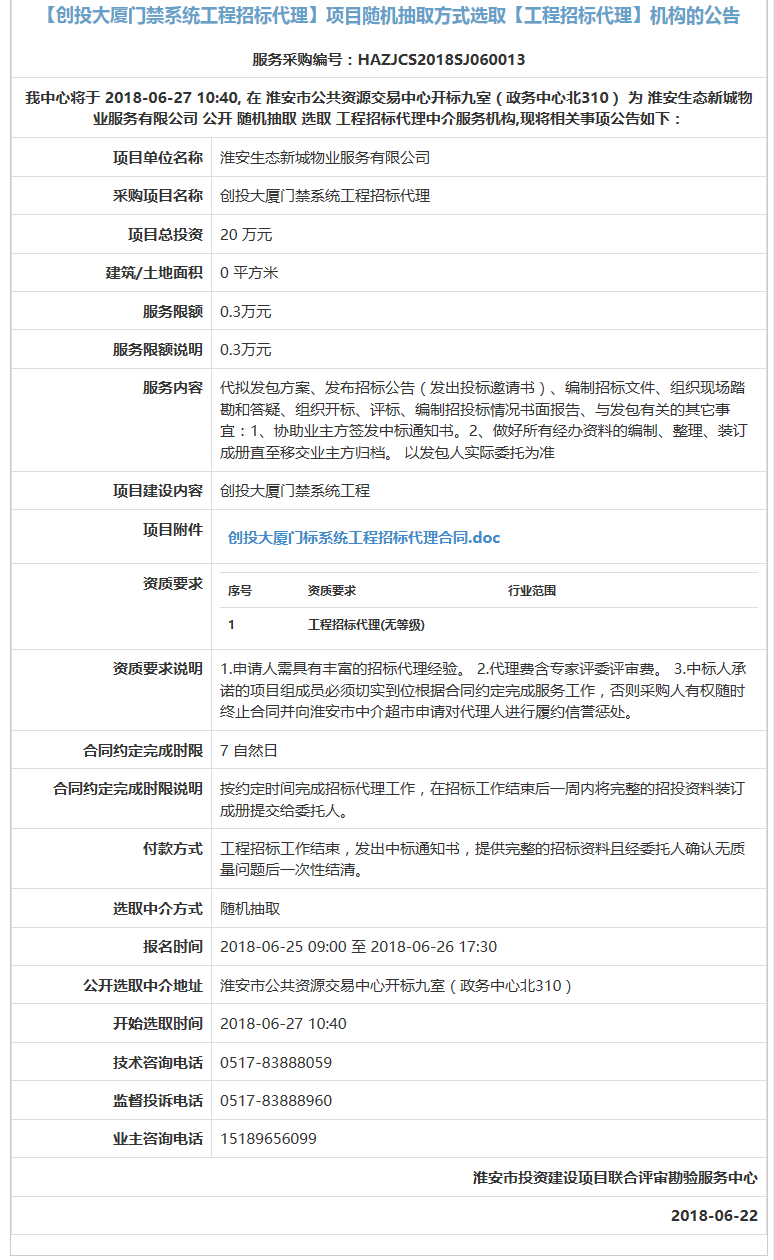 【创投大厦门禁系统工程招标代理】项目随机抽取方式选取【工程招标代理】机构的公告

服务采购编号：HAZJCS2018SJ060013

我中心将于 2018-06-27 10:40, 在 淮安市公共资源交易中心开标九室（政务中心北310） 为 淮安生态新城物业服务有限公司 公开 随机抽取 选取 工程招标代理中介服务机构,现将相关事项公告如下：

| | |
|---|---|
| 项目单位名称 | 淮安生态新城物业服务有限公司 |
| 采购项目名称 | 创投大厦门禁系统工程招标代理 |
| 项目总投资 | 20 万元 |
| 建筑/土地面积 | 0 平方米 |
| 服务限额 | 0.3万元 |
| 服务限额说明 | 0.3万元 |
| 服务内容 | 代拟发包方案、发布招标公告（发出投标邀请书）、编制招标文件、组织现场踏勘和答疑、组织开标、评标、编制招投标情况书面报告、与发包有关的其它事宜：1、协助业主方签发中标通知书。2、做好所有经办资料的编制、整理、装订成册直至移交业主方归档。 以发包人实际委托为准 |
| 项目建设内容 | 创投大厦门禁系统工程 |
| 项目附件 | 创投大厦门标系统工程招标代理合同.doc |
| 资质要求 | 序号 资质要求 行业范围<br>1 工程招标代理(无等级) |
| 资质要求说明 | 1.申请人需具有丰富的招标代理经验。 2.代理费含专家评委评审费。 3.中标人承诺的项目组成员必须切实到位根据合同约定完成服务工作，否则采购人有权随时终止合同并向淮安市中介超市申请对代理人进行履约信誉惩处。 |
| 合同约定完成时限 | 7 自然日 |
| 合同约定完成时限说明 | 按约定时间完成招标代理工作，在招标工作结束后一周内将完整的招投资料装订成册提交给委托人。 |
| 付款方式 | 工程招标工作结束，发出中标通知书，提供完整的招标资料且经委托人确认无质量问题后一次性结清。 |
| 选取中介方式 | 随机抽取 |
| 报名时间 | 2018-06-25 09:00 至 2018-06-26 17:30 |
| 公开选取中介地址 | 淮安市公共资源交易中心开标九室（政务中心北310） |
| 开始选取时间 | 2018-06-27 10:40 |
| 技术咨询电话 | 0517-83888059 |
| 监督投诉电话 | 0517-83888960 |
| 业主咨询电话 | 15189656099 |

淮安市投资建设项目联合评审勘验服务中心

2018-06-22